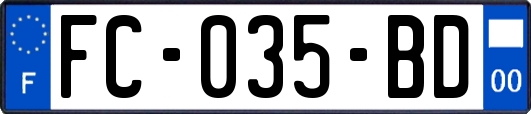 F

FC-035-BD

00